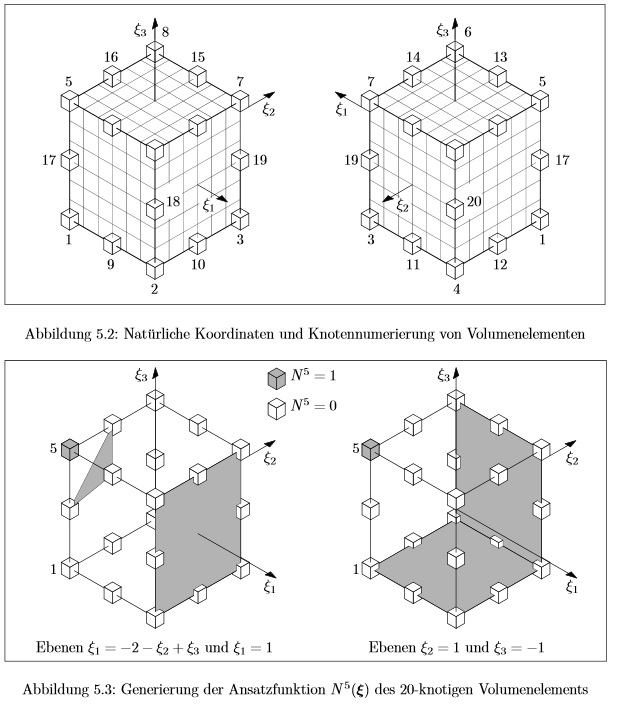 $\xi_3$ 8
16
15
5
7
$\xi_2$
17
19
18
$\xi_1$
1
3
9
10
2

$\xi_3$ 6
14
13
7
5
$\xi_1$
19
17
$\xi_2$
20
3
1
11
12
4

Abbildung 5.2: Natürliche Koordinaten und Knotennumerierung von Volumenelementen

$\xi_3$
$N^5 = 1$
$N^5 = 0$
5
$\xi_2$
1
$\xi_1$
Ebenen $\xi_1 = -2 - \xi_2 + \xi_3$ und $\xi_1 = 1$

$\xi_3$
5
$\xi_2$
1
$\xi_1$
Ebenen $\xi_2 = 1$ und $\xi_3 = -1$

Abbildung 5.3: Generierung der Ansatzfunktion $N^5(\boldsymbol{\xi})$ des 20-knotigen Volumenelements